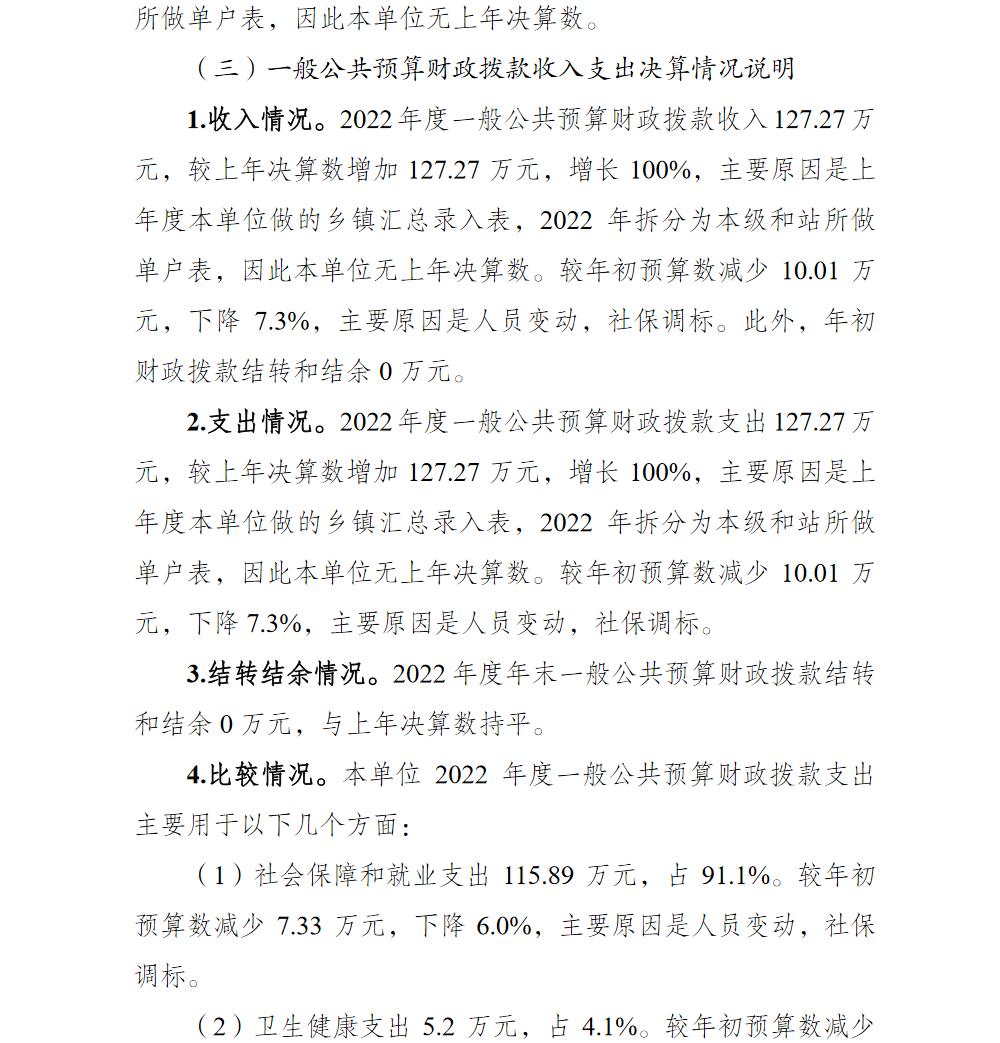 所做单户表，因此本单位无上年决算数。

（三）一般公共预算财政拨款收入支出决算情况说明

1.收入情况。2022年度一般公共预算财政拨款收入127.27万元，较上年决算数增加127.27万元，增长100%，主要原因是上年度本单位做的乡镇汇总录入表，2022年拆分为本级和站所做单户表，因此本单位无上年决算数。较年初预算数减少10.01万元，下降7.3%，主要原因是人员变动，社保调标。此外，年初财政拨款结转和结余0万元。

2.支出情况。2022年度一般公共预算财政拨款支出127.27万元，较上年决算数增加127.27万元，增长100%，主要原因是上年度本单位做的乡镇汇总录入表，2022年拆分为本级和站所做单户表，因此本单位无上年决算数。较年初预算数减少10.01万元，下降7.3%，主要原因是人员变动，社保调标。

3.结转结余情况。2022年度年末一般公共预算财政拨款结转和结余0万元，与上年决算数持平。

4.比较情况。本单位2022年度一般公共预算财政拨款支出主要用于以下几个方面：

（1）社会保障和就业支出115.89万元，占91.1%。较年初预算数减少7.33万元，下降6.0%，主要原因是人员变动，社保调标。

（2）卫生健康支出5.2万元，占4.1%。较年初预算数减少